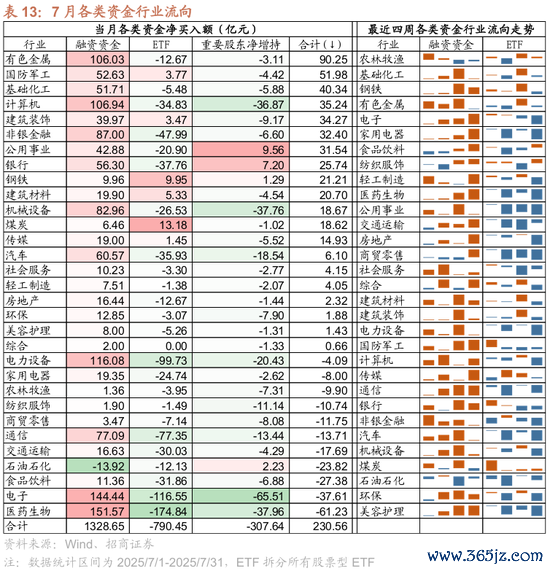 表 13：7 月各类资金行业流向

当月各类资金净买入额（亿元）

| 行业 | 融资资金 | ETF | 重要股东净增持 | 合计(↓) |
|---|---|---|---|---|
| 有色金属 | 106.03 | -12.67 | -3.11 | 90.25 |
| 国防军工 | 52.63 | 3.77 | -4.42 | 51.98 |
| 基础化工 | 51.71 | -5.48 | -5.88 | 40.34 |
| 计算机 | 106.94 | -34.83 | -36.87 | 35.24 |
| 建筑装饰 | 39.97 | 3.47 | -9.17 | 34.27 |
| 非银金融 | 87.00 | -47.99 | -6.60 | 32.40 |
| 公用事业 | 42.88 | -20.90 | 9.56 | 31.54 |
| 银行 | 56.30 | -37.76 | 7.20 | 25.74 |
| 钢铁 | 9.96 | 9.95 | 1.29 | 21.21 |
| 建筑材料 | 19.90 | 5.33 | -4.54 | 20.70 |
| 机械设备 | 82.96 | -26.53 | -37.76 | 18.67 |
| 煤炭 | 6.46 | 13.18 | -1.02 | 18.62 |
| 传媒 | 19.00 | 1.45 | -5.52 | 14.93 |
| 汽车 | 60.57 | -35.93 | -18.54 | 6.10 |
| 社会服务 | 10.23 | -3.30 | -2.77 | 4.15 |
| 轻工制造 | 7.51 | -1.38 | -2.07 | 4.05 |
| 房地产 | 16.44 | -12.67 | -1.44 | 2.32 |
| 环保 | 12.85 | -3.07 | -7.90 | 1.88 |
| 美容护理 | 8.00 | -5.26 | -1.31 | 1.43 |
| 综合 | 2.00 | 0.00 | -1.33 | 0.66 |
| 电力设备 | 116.08 | -99.73 | -20.43 | -4.09 |
| 家用电器 | 19.35 | -24.74 | -2.62 | -8.00 |
| 农林牧渔 | 1.36 | -3.95 | -7.31 | -9.90 |
| 纺织服饰 | 1.90 | -1.49 | -11.14 | -10.74 |
| 商贸零售 | 3.47 | -7.14 | -8.08 | -11.75 |
| 通信 | 77.09 | -77.35 | -13.44 | -13.71 |
| 交通运输 | 16.63 | -30.03 | -4.29 | -17.69 |
| 石油石化 | -13.92 | -12.13 | 2.23 | -23.82 |
| 食品饮料 | 11.36 | -31.86 | -6.88 | -27.38 |
| 电子 | 144.44 | -116.55 | -65.51 | -37.61 |
| 医药生物 | 151.57 | -174.84 | -37.96 | -61.23 |
| 合计 | 1328.65 | -790.45 | -307.64 | 230.56 |

最近四周各类资金行业流向走势

| 行业 | 融资资金 | ETF |
|---|---|---|
| 农林牧渔 | | |
| 基础化工 | | |
| 钢铁 | | |
| 有色金属 | | |
| 电子 | | |
| 家用电器 | | |
| 食品饮料 | | |
| 纺织服饰 | | |
| 轻工制造 | | |
| 医药生物 | | |
| 公用事业 | | |
| 交通运输 | | |
| 房地产 | | |
| 商贸零售 | | |
| 社会服务 | | |
| 综合 | | |
| 建筑材料 | | |
| 建筑装饰 | | |
| 电力设备 | | |
| 国防军工 | | |
| 计算机 | | |
| 传媒 | | |
| 通信 | | |
| 银行 | | |
| 非银金融 | | |
| 汽车 | | |
| 机械设备 | | |
| 煤炭 | | |
| 石油石化 | | |
| 环保 | | |
| 美容护理 | | |

资料来源：Wind、招商证券
注：数据统计区间为 2025/7/1-2025/7/31，ETF 拆分所有股票型 ETF

www.365jz.com